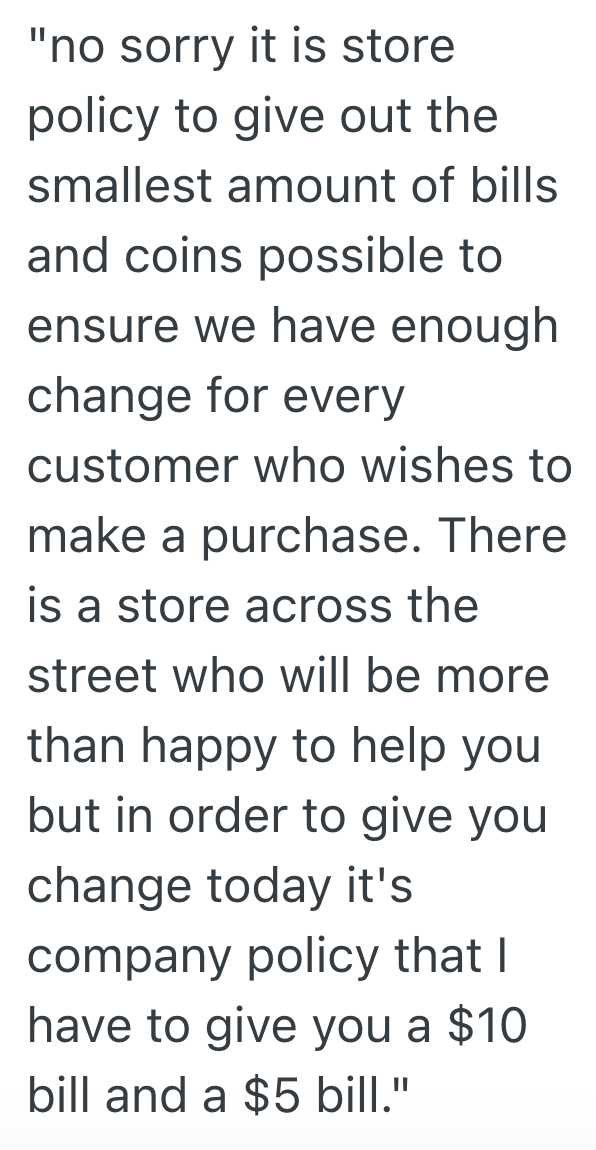 "no sorry it is store policy to give out the smallest amount of bills and coins possible to ensure we have enough change for every customer who wishes to make a purchase. There is a store across the street who will be more than happy to help you but in order to give you change today it's company policy that I have to give you a \$10 bill and a \$5 bill."